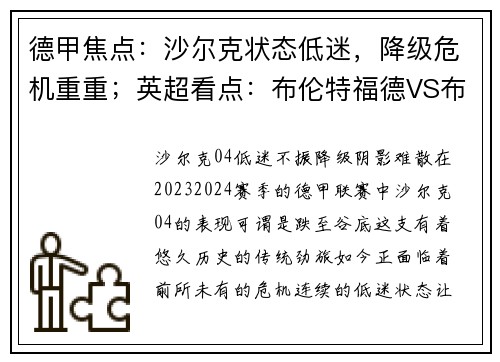 德甲焦点：沙尔克状态低迷，降级危机重重；英超看点：布伦特福德VS布

沙尔克04低迷不振降级阴影难散在20232024赛季的德甲联赛中沙尔克04的表现可谓是跌至谷底这支有着悠久历史的传统劲旅如今正面临着前所未有的危机连续的低迷状态让